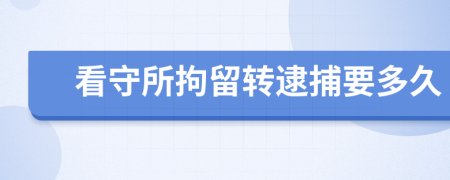 看守所拘留转逮捕要多久